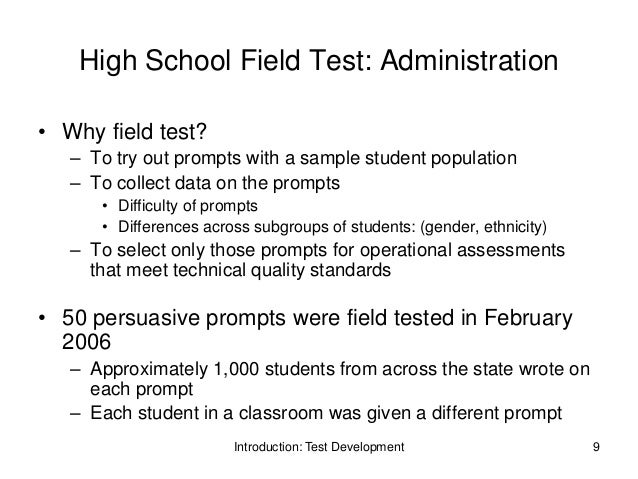 High School Field Test: Administration

• Why field test?
– To try out prompts with a sample student population
– To collect data on the prompts
• Difficulty of prompts
• Differences across subgroups of students: (gender, ethnicity)
– To select only those prompts for operational assessments that meet technical quality standards

• 50 persuasive prompts were field tested in February 2006
– Approximately 1,000 students from across the state wrote on each prompt
– Each student in a classroom was given a different prompt

Introduction: Test Development

9